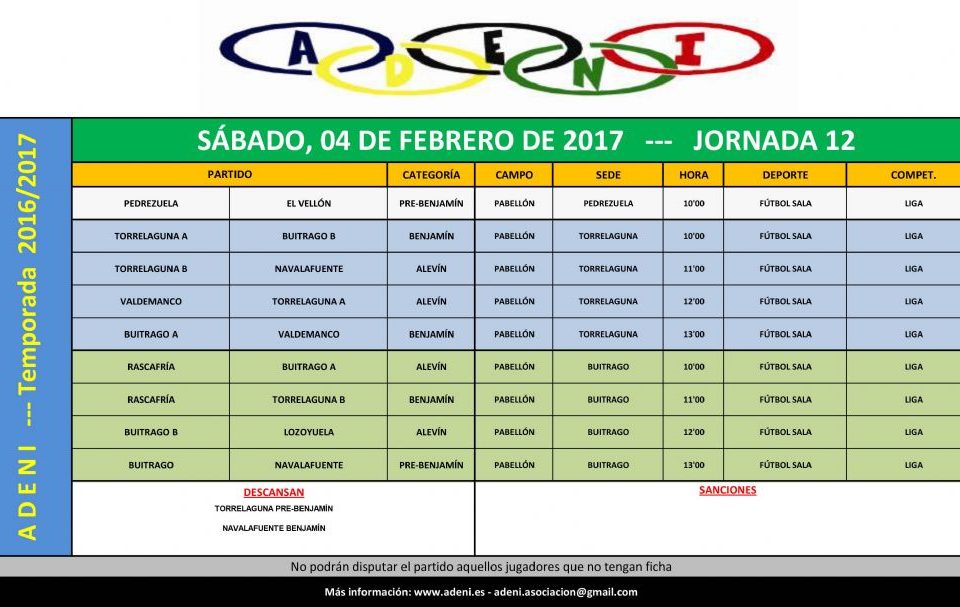 A D E N I

A D E N I --- Temporada 2016/2017

SÁBADO, 04 DE FEBRERO DE 2017 --- JORNADA 12

| PARTIDO | | CATEGORÍA | CAMPO | SEDE | HORA | DEPORTE | COMPET. |
|---|---|---|---|---|---|---|---|
| PEDREZUELA | EL VELLÓN | PRE-BENJAMÍN | PABELLÓN | PEDREZUELA | 10'00 | FÚTBOL SALA | LIGA |
| TORRELAGUNA A | BUITRAGO B | BENJAMÍN | PABELLÓN | TORRELAGUNA | 10'00 | FÚTBOL SALA | LIGA |
| TORRELAGUNA B | NAVALAFUENTE | ALEVÍN | PABELLÓN | TORRELAGUNA | 11'00 | FÚTBOL SALA | LIGA |
| VALDEMANCO | TORRELAGUNA A | ALEVÍN | PABELLÓN | TORRELAGUNA | 12'00 | FÚTBOL SALA | LIGA |
| BUITRAGO A | VALDEMANCO | BENJAMÍN | PABELLÓN | TORRELAGUNA | 13'00 | FÚTBOL SALA | LIGA |
| RASCAFRÍA | BUITRAGO A | ALEVÍN | PABELLÓN | BUITRAGO | 10'00 | FÚTBOL SALA | LIGA |
| RASCAFRÍA | TORRELAGUNA B | BENJAMÍN | PABELLÓN | BUITRAGO | 11'00 | FÚTBOL SALA | LIGA |
| BUITRAGO B | LOZOYUELA | ALEVÍN | PABELLÓN | BUITRAGO | 12'00 | FÚTBOL SALA | LIGA |
| BUITRAGO | NAVALAFUENTE | PRE-BENJAMÍN | PABELLÓN | BUITRAGO | 13'00 | FÚTBOL SALA | LIGA |

DESCANSAN
TORRELAGUNA PRE-BENJAMÍN
NAVALAFUENTE BENJAMÍN

SANCIONES

No podrán disputar el partido aquellos jugadores que no tengan ficha

Más información: www.adeni.es - adeni.asociacion@gmail.com